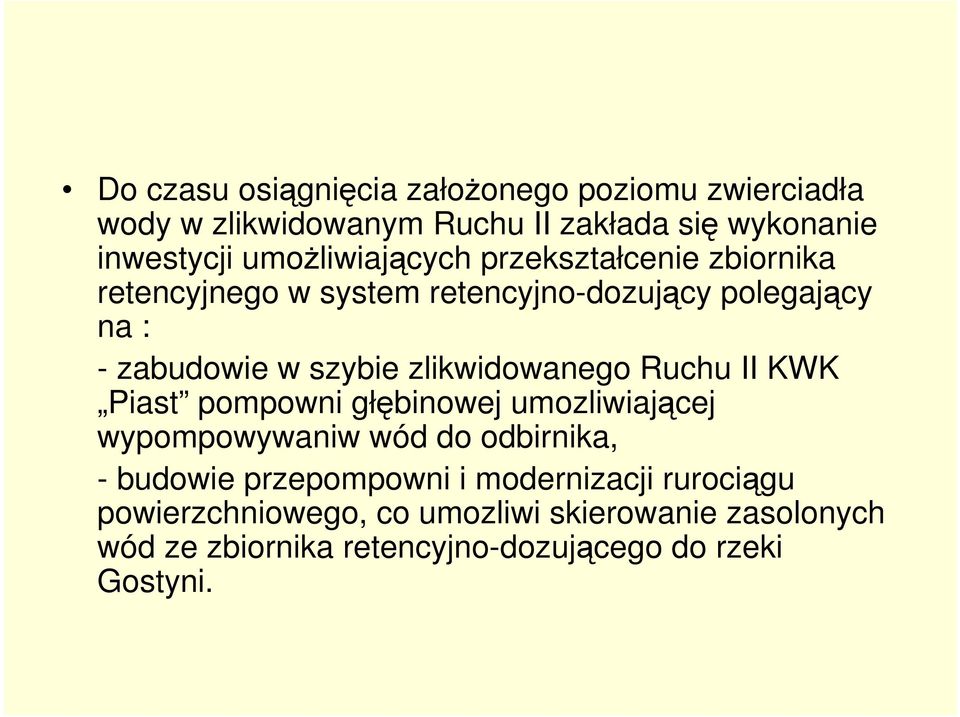 • Do czasu osiągnięcia założonego poziomu zwierciadła wody w zlikwidowanym Ruchu II zakłada się wykonanie inwestycji umożliwiających przekształcenie zbiornika retencyjnego w system retencyjno-dozujący polegający na :

- zabudowie w szybie zlikwidowanego Ruchu II KWK „Piast” pompowni głębinowej umozliwiającej wypompowywaniw wód do odbirnika,

- budowie przepompowni i modernizacji rurociągu powierzchniowego, co umozliwi skierowanie zasolonych wód ze zbiornika retencyjno-dozującego do rzeki Gostyni.